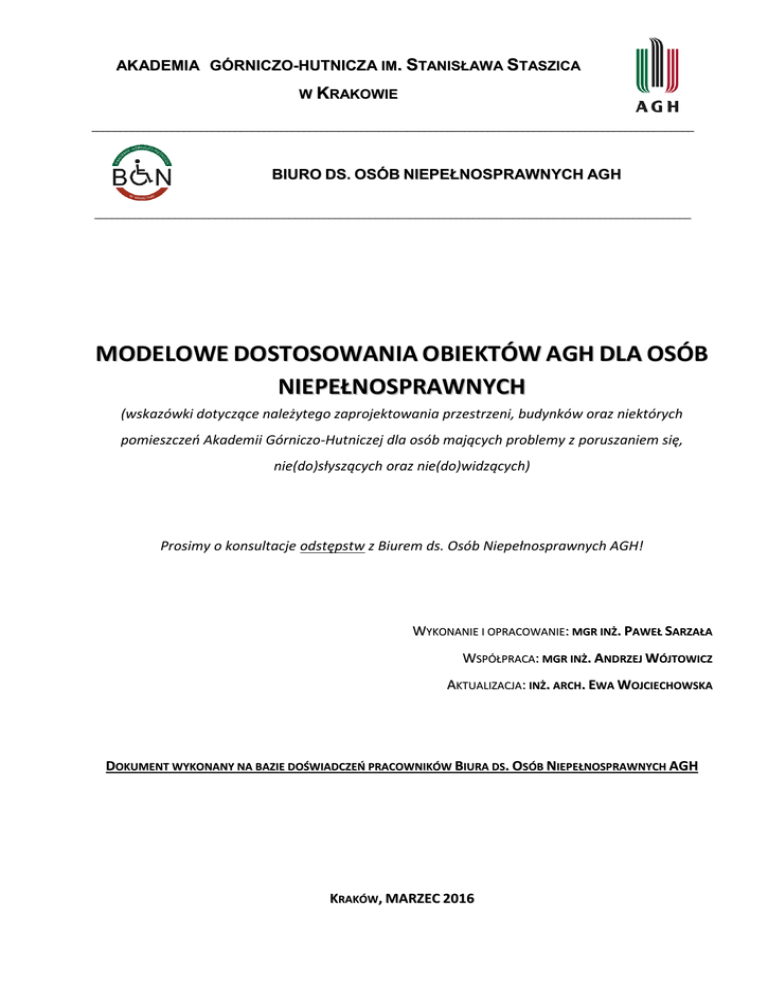 AKADEMIA GÓRNICZO-HUTNICZA IM. STANISŁAWA STASZICA
W KRAKOWIE

AGH

BON

BIURO DS. OSÓB NIEPEŁNOSPRAWNYCH AGH

MODELOWE DOSTOSOWANIA OBIEKTÓW AGH DLA OSÓB NIEPEŁNOSPRAWNYCH

(wskazówki dotyczące należytego zaprojektowania przestrzeni, budynków oraz niektórych pomieszczeń Akademii Górniczo-Hutniczej dla osób mających problemy z poruszaniem się, nie(do)słyszących oraz nie(do)widzących)

Prosimy o konsultacje odstępstw z Biurem ds. Osób Niepełnosprawnych AGH!

WYKONANIE I OPRACOWANIE: MGR INŻ. PAWEŁ SARZAŁA

WSPÓŁPRACA: MGR INŻ. ANDRZEJ WÓJTOWICZ

AKTUALIZACJA: INŻ. ARCH. EWA WOJCIECHOWSKA

DOKUMENT WYKONANY NA BAZIE DOŚWIADCZEŃ PRACOWNIKÓW BIURA DS. OSÓB NIEPEŁNOSPRAWNYCH AGH

KRAKÓW, MARZEC 2016